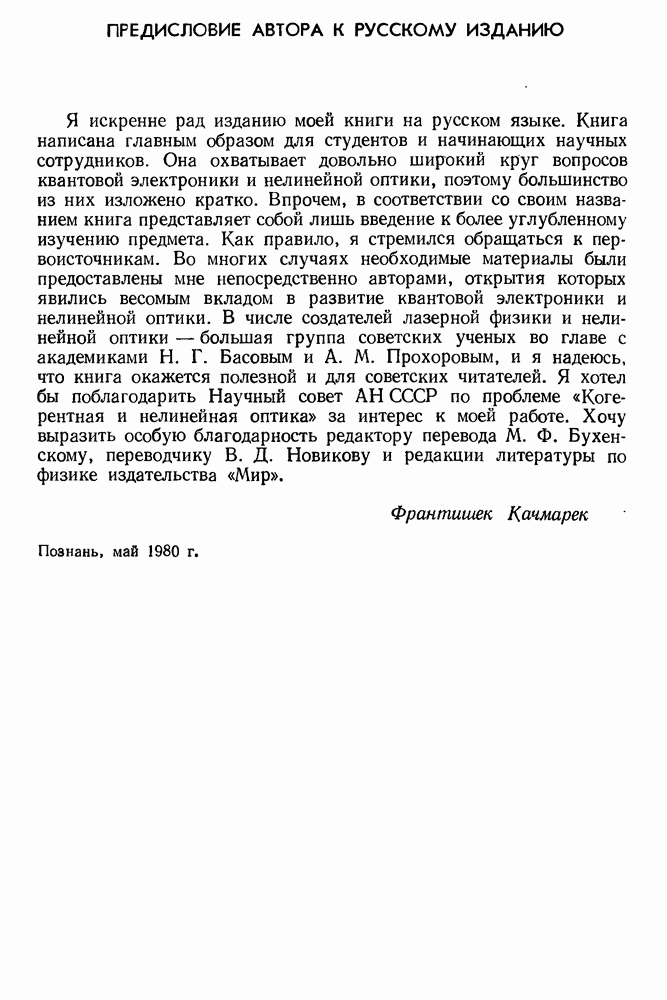 ПРЕДИСЛОВИЕ АВТОРА К РУССКОМУ ИЗДАНИЮ

Я искренне рад изданию моей книги на русском языке. Книга написана главным образом для студентов и начинающих научных сотрудников. Она охватывает довольно широкий круг вопросов квантовой электроники и нелинейной оптики, поэтому большинство из них изложено кратко. Впрочем, в соответствии со своим названием книга представляет собой лишь введение к более углубленному изучению предмета. Как правило, я стремился обращаться к первоисточникам. Во многих случаях необходимые материалы были предоставлены мне непосредственно авторами, открытия которых явились весомым вкладом в развитие квантовой электроники и нелинейной оптики. В числе создателей лазерной физики и нелинейной оптики — большая группа советских ученых во главе с академиками Н. Г. Басовым и А. М. Прохоровым, и я надеюсь, что книга окажется полезной и для советских читателей. Я хотел бы поблагодарить Научный совет АН СССР по проблеме «Когерентная и нелинейная оптика» за интерес к моей работе. Хочу выразить особую благодарность редактору перевода М. Ф. Бухенскому, переводчику В. Д. Новикову и редакции литературы по физике издательства «Мир».

Франтишек Качмарек

Познань, май 1980 г.